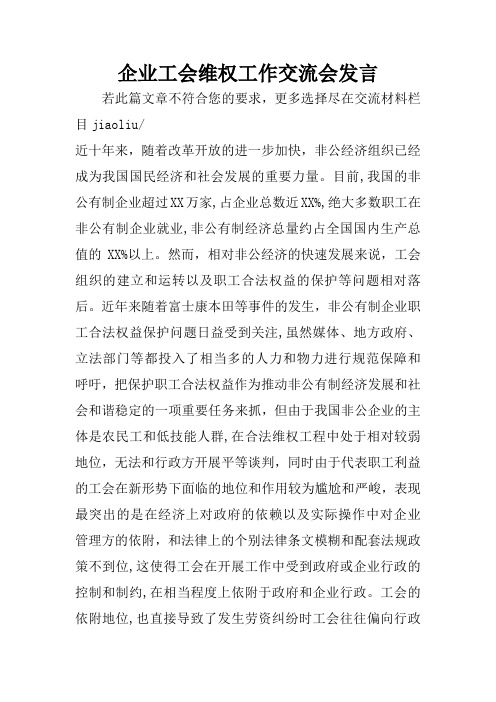 企业工会维权工作交流会发言

若此篇文章不符合您的要求，更多选择尽在交流材料栏目 jiaoliu/

近十年来，随着改革开放的进一步加快，非公经济组织已经成为我国国民经济和社会发展的重要力量。目前,我国的非公有制企业超过XX万家,占企业总数近XX%,绝大多数职工在非公有制企业就业,非公有制经济总量约占全国国内生产总值的 XX%以上。然而，相对非公经济的快速发展来说，工会组织的建立和运转以及职工合法权益的保护等问题相对落后。近年来随着富士康本田等事件的发生，非公有制企业职工合法权益保护问题日益受到关注,虽然媒体、地方政府、立法部门等都投入了相当多的人力和物力进行规范保障和呼吁，把保护职工合法权益作为推动非公有制经济发展和社会和谐稳定的一项重要任务来抓，但由于我国非公企业的主体是农民工和低技能人群,在合法维权工程中处于相对较弱地位，无法和行政方开展平等谈判，同时由于代表职工利益的工会在新形势下面临的地位和作用较为尴尬和严峻，表现最突出的是在经济上对政府的依赖以及实际操作中对企业管理方的依附，和法律上的个别法律条文模糊和配套法规政策不到位,这使得工会在开展工作中受到政府或企业行政的控制和制约,在相当程度上依附于政府和企业行政。工会的依附地位，也直接导致了发生劳资纠纷时工会往往偏向行政